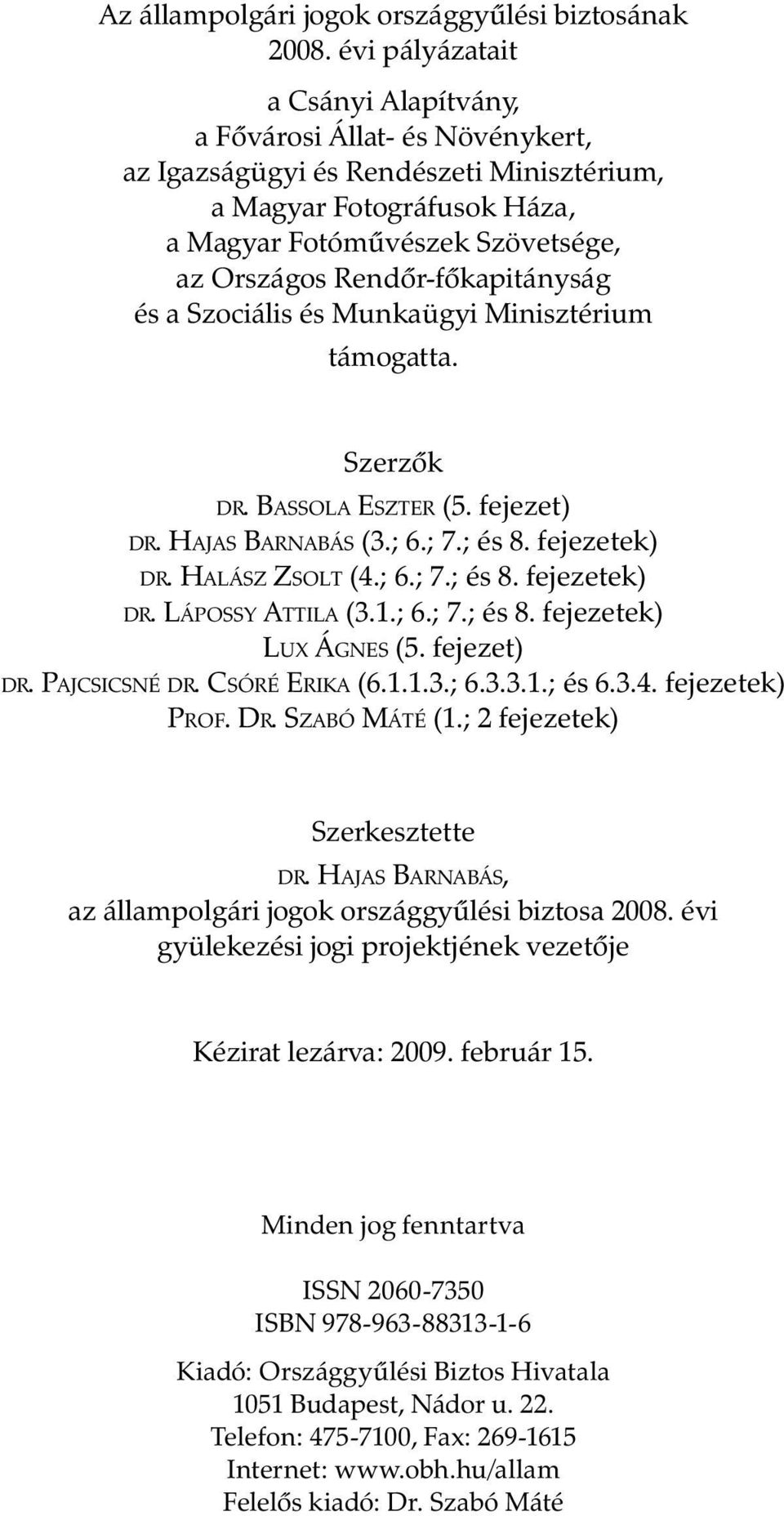 Az állampolgári jogok országgyűlési biztosának 2008. évi pályázatait

a Csányi Alapítvány,
a Fővárosi Állat- és Növénykert,
az Igazságügyi és Rendészeti Minisztérium,
a Magyar Fotográfusok Háza,
a Magyar Fotóművészek Szövetsége,
az Országos Rendőr-főkapitányság
és a Szociális és Munkaügyi Minisztérium

támogatta.

Szerzők

DR. BASSOLA ESZTER (5. fejezet)
DR. HAJAS BARNABÁS (3.; 6.; 7.; és 8. fejezetek)
DR. HALÁSZ ZSOLT (4.; 6.; 7.; és 8. fejezetek)
DR. LÁPOSSY ATTILA (3.1.; 6.; 7.; és 8. fejezetek)
LUX ÁGNES (5. fejezet)
DR. PAJCSICSNÉ DR. CSÓRÉ ERIKA (6.1.1.3.; 6.3.3.1.; és 6.3.4. fejezetek)
PROF. DR. SZABÓ MÁTÉ (1.; 2 fejezetek)

Szerkesztette

DR. HAJAS BARNABÁS,
az állampolgári jogok országgyűlési biztosa 2008. évi gyülekezési jogi projektjének vezetője

Kézirat lezárva: 2009. február 15.

Minden jog fenntartva

ISSN 2060-7350
ISBN 978-963-88313-1-6

Kiadó: Országgyűlési Biztos Hivatala
1051 Budapest, Nádor u. 22.
Telefon: 475-7100, Fax: 269-1615
Internet: www.obh.hu/allam
Felelős kiadó: Dr. Szabó Máté